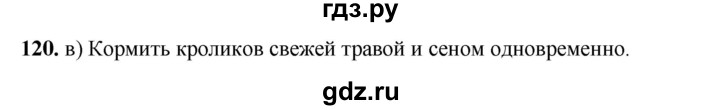 гдз.ру

120. в) Кормить кроликов свежей травой и сеном одновременно.

gdz.ru